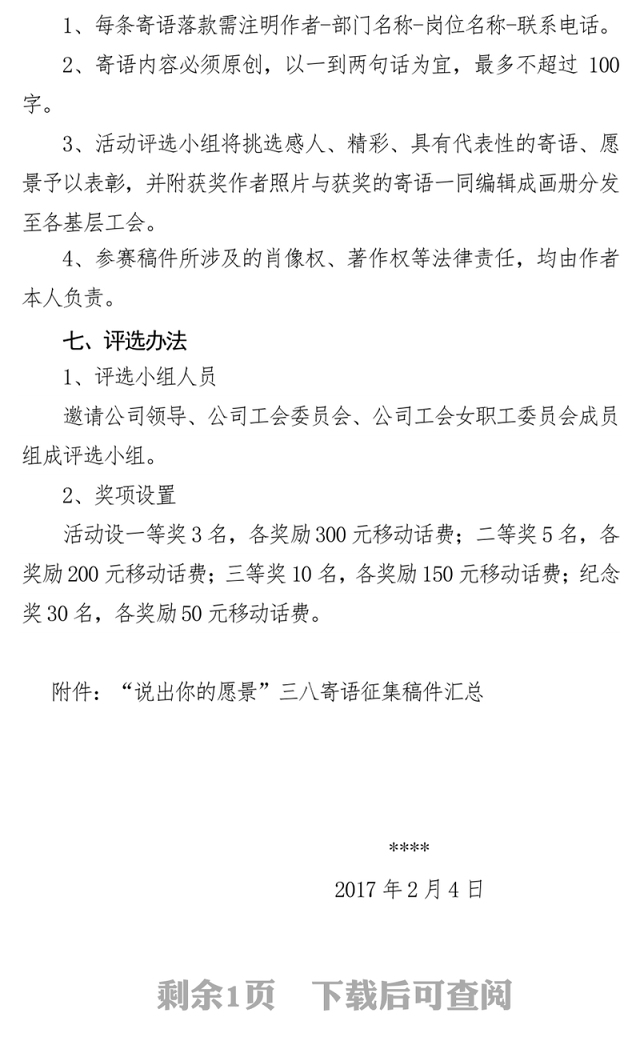 1、每条寄语落款需注明作者-部门名称-岗位名称-联系电话。

2、寄语内容必须原创，以一到两句话为宜，最多不超过 100 字。

3、活动评选小组将挑选感人、精彩、具有代表性的寄语、愿景予以表彰，并附获奖作者照片与获奖的寄语一同编辑成画册分发至各基层工会。

4、参赛稿件所涉及的肖像权、著作权等法律责任，均由作者本人负责。

七、评选办法

1、评选小组人员

邀请公司领导、公司工会委员会、公司工会女职工委员会成员组成评选小组。

2、奖项设置

活动设一等奖 3 名，各奖励 300 元移动话费；二等奖 5 名，各奖励 200 元移动话费；三等奖 10 名，各奖励 150 元移动话费；纪念奖 30 名，各奖励 50 元移动话费。

附件：“说出你的愿景”三八寄语征集稿件汇总

****

2017 年 2 月 4 日

剩余1页 下载后可查阅